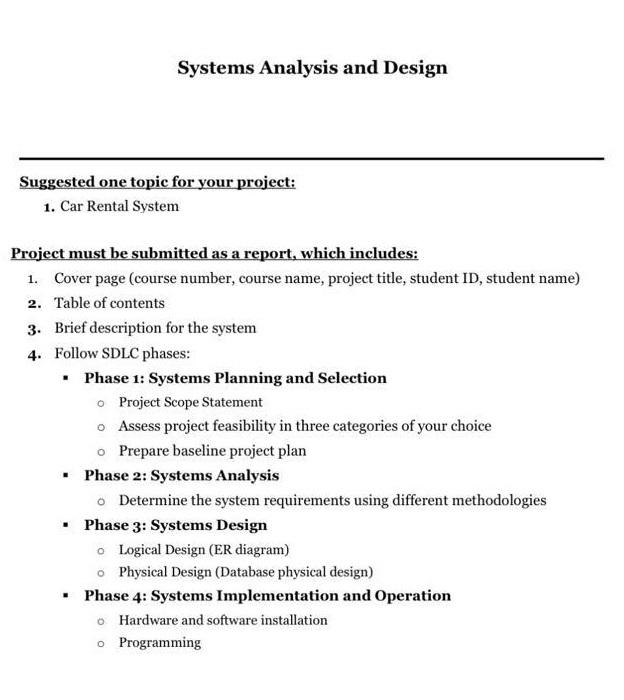 Systems Analysis and Design

Suggested one topic for your project:
1. Car Rental System

Project must be submitted as a report, which includes:
1. Cover page (course number, course name, project title, student ID, student name)
2. Table of contents
3. Brief description for the system
4. Follow SDLC phases:
▪ Phase 1: Systems Planning and Selection
o Project Scope Statement
o Assess project feasibility in three categories of your choice
o Prepare baseline project plan
▪ Phase 2: Systems Analysis
o Determine the system requirements using different methodologies
▪ Phase 3: Systems Design
o Logical Design (ER diagram)
o Physical Design (Database physical design)
▪ Phase 4: Systems Implementation and Operation
o Hardware and software installation
o Programming